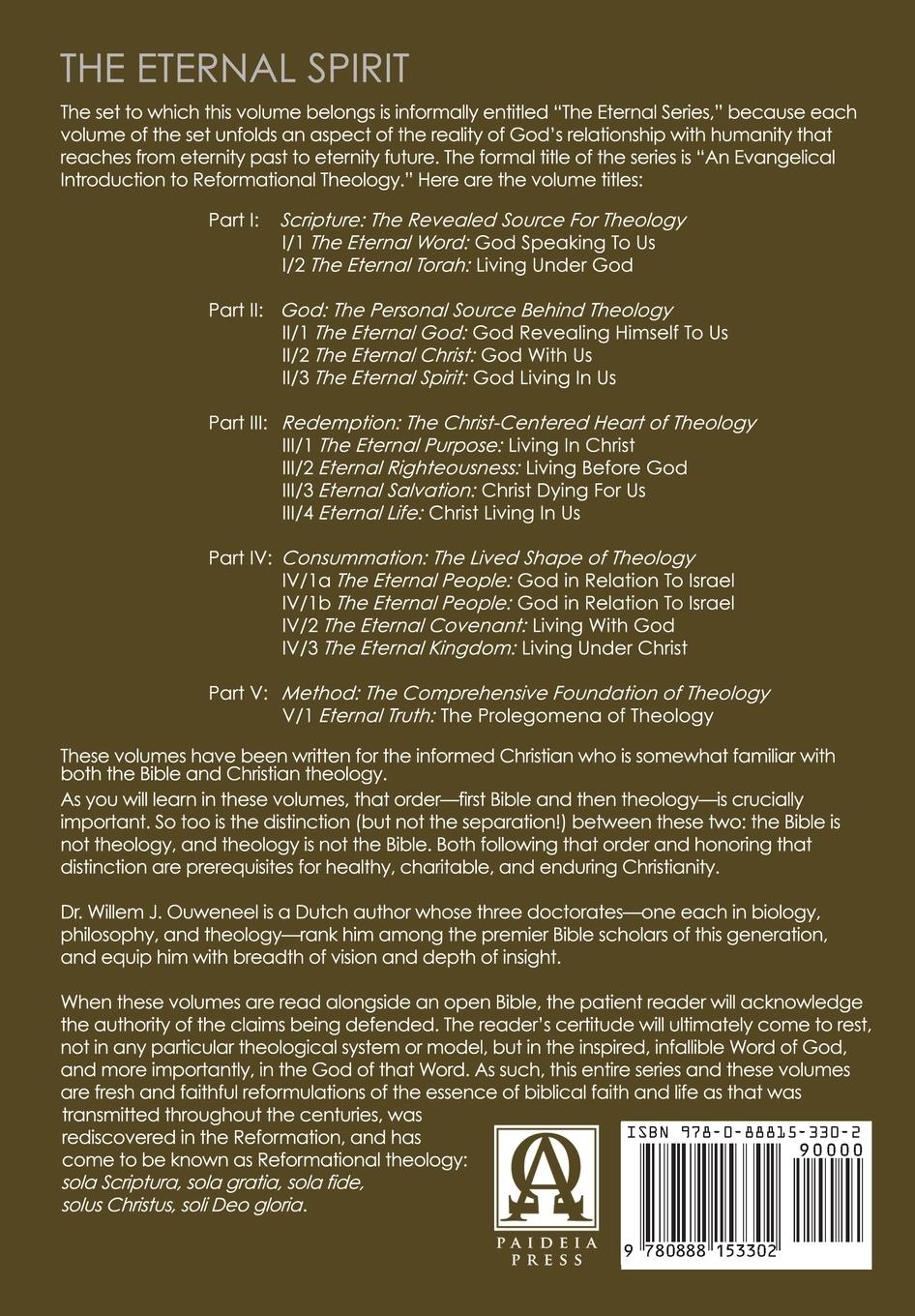 THE ETERNAL SPIRIT

The set to which this volume belongs is informally entitled "The Eternal Series," because each volume of the set unfolds an aspect of the reality of God's relationship with humanity that reaches from eternity past to eternity future. The formal title of the series is "An Evangelical Introduction to Reformational Theology." Here are the volume titles:

Part I: Scripture: The Revealed Source For Theology
I/1 The Eternal Word: God Speaking To Us
I/2 The Eternal Torah: Living Under God

Part II: God: The Personal Source Behind Theology
II/1 The Eternal God: God Revealing Himself To Us
II/2 The Eternal Christ: God With Us
II/3 The Eternal Spirit: God Living In Us

Part III: Redemption: The Christ-Centered Heart of Theology
III/1 The Eternal Purpose: Living In Christ
III/2 Eternal Righteousness: Living Before God
III/3 Eternal Salvation: Christ Dying For Us
III/4 Eternal Life: Christ Living In Us

Part IV: Consummation: The Lived Shape of Theology
IV/1a The Eternal People: God in Relation To Israel
IV/1b The Eternal People: God in Relation To Israel
IV/2 The Eternal Covenant: Living With God
IV/3 The Eternal Kingdom: Living Under Christ

Part V: Method: The Comprehensive Foundation of Theology
V/1 Eternal Truth: The Prolegomena of Theology

These volumes have been written for the informed Christian who is somewhat familiar with both the Bible and Christian theology.

As you will learn in these volumes, that order—first Bible and then theology—is crucially important. So too is the distinction (but not the separation!) between these two: the Bible is not theology, and theology is not the Bible. Both following that order and honoring that distinction are prerequisites for healthy, charitable, and enduring Christianity.

Dr. Willem J. Ouweneel is a Dutch author whose three doctorates—one each in biology, philosophy, and theology—rank him among the premier Bible scholars of this generation, and equip him with breadth of vision and depth of insight.

When these volumes are read alongside an open Bible, the patient reader will acknowledge the authority of the claims being defended. The reader's certitude will ultimately come to rest, not in any particular theological system or model, but in the inspired, infallible Word of God, and more importantly, in the God of that Word. As such, this entire series and these volumes are fresh and faithful reformulations of the essence of biblical faith and life as that was transmitted throughout the centuries, was rediscovered in the Reformation, and has come to be known as Reformational theology: sola Scriptura, sola gratia, sola fide, solus Christus, soli Deo gloria.

PAIDEIA PRESS

ISBN 978-0-88815-330-2
90000
9 780888 153302